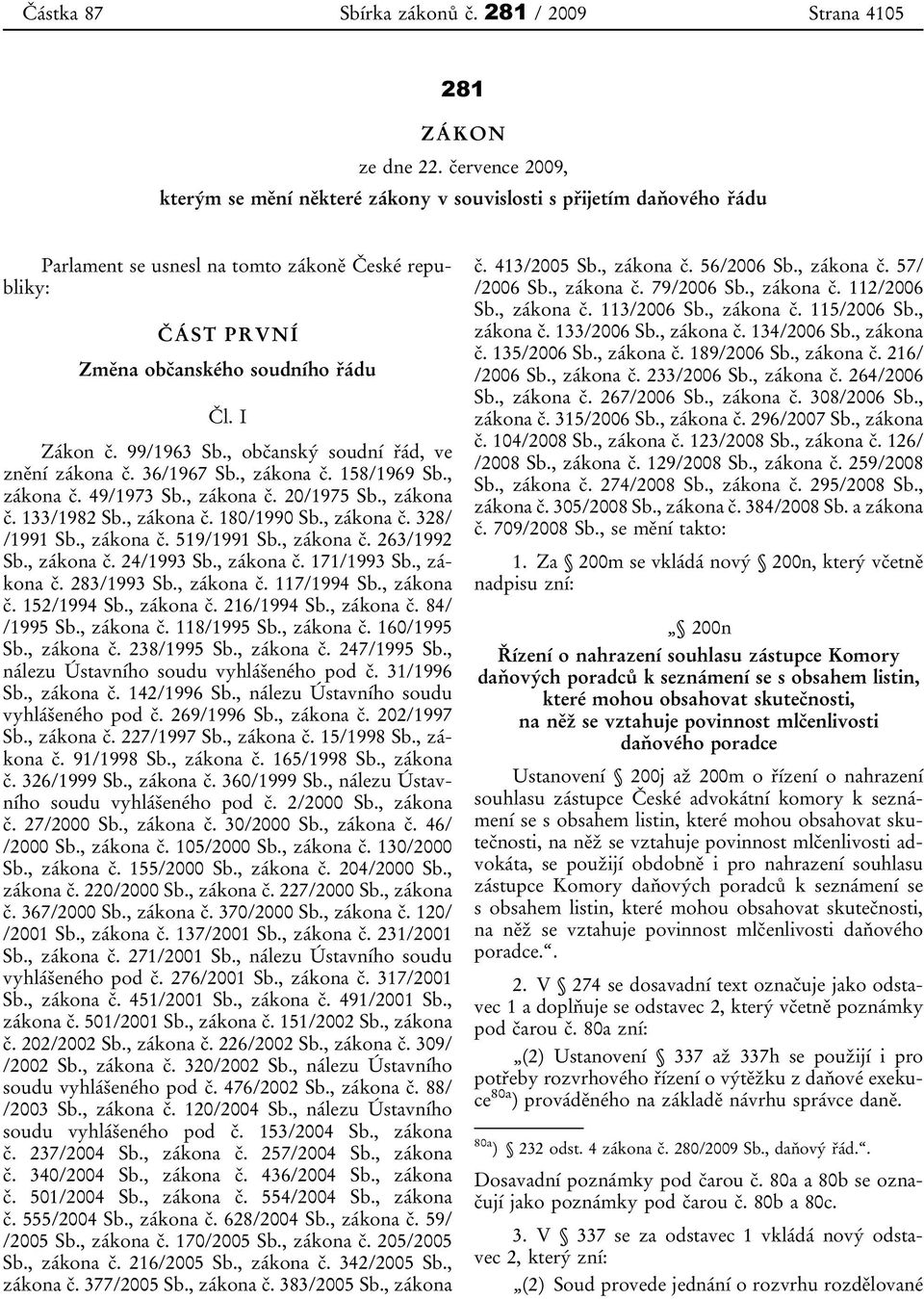 Částka 87 Sbírka zákonů č. 281 / 2009 Strana 4105

281

ZÁKON

ze dne 22. července 2009,

kterým se mění některé zákony v souvislosti s přijetím daňového řádu

Parlament se usnesl na tomto zákoně České republiky:

ČÁST PRVNÍ

Změna občanského soudního řádu

Čl. I

Zákon č. 99/1963 Sb., občanský soudní řád, ve znění zákona č. 36/1967 Sb., zákona č. 158/1969 Sb., zákona č. 49/1973 Sb., zákona č. 20/1975 Sb., zákona č. 133/1982 Sb., zákona č. 180/1990 Sb., zákona č. 328/ /1991 Sb., zákona č. 519/1991 Sb., zákona č. 263/1992 Sb., zákona č. 24/1993 Sb., zákona č. 171/1993 Sb., zákona č. 283/1993 Sb., zákona č. 117/1994 Sb., zákona č. 152/1994 Sb., zákona č. 216/1994 Sb., zákona č. 84/ /1995 Sb., zákona č. 118/1995 Sb., zákona č. 160/1995 Sb., zákona č. 238/1995 Sb., zákona č. 247/1995 Sb., nálezu Ústavního soudu vyhlášeného pod č. 31/1996 Sb., zákona č. 142/1996 Sb., nálezu Ústavního soudu vyhlášeného pod č. 269/1996 Sb., zákona č. 202/1997 Sb., zákona č. 227/1997 Sb., zákona č. 15/1998 Sb., zákona č. 91/1998 Sb., zákona č. 165/1998 Sb., zákona č. 326/1999 Sb., zákona č. 360/1999 Sb., nálezu Ústavního soudu vyhlášeného pod č. 2/2000 Sb., zákona č. 27/2000 Sb., zákona č. 30/2000 Sb., zákona č. 46/ /2000 Sb., zákona č. 105/2000 Sb., zákona č. 130/2000 Sb., zákona č. 155/2000 Sb., zákona č. 204/2000 Sb., zákona č. 220/2000 Sb., zákona č. 227/2000 Sb., zákona č. 367/2000 Sb., zákona č. 370/2000 Sb., zákona č. 120/ /2001 Sb., zákona č. 137/2001 Sb., zákona č. 231/2001 Sb., zákona č. 271/2001 Sb., nálezu Ústavního soudu vyhlášeného pod č. 276/2001 Sb., zákona č. 317/2001 Sb., zákona č. 451/2001 Sb., zákona č. 491/2001 Sb., zákona č. 501/2001 Sb., zákona č. 151/2002 Sb., zákona č. 202/2002 Sb., zákona č. 226/2002 Sb., zákona č. 309/ /2002 Sb., zákona č. 320/2002 Sb., nálezu Ústavního soudu vyhlášeného pod č. 476/2002 Sb., zákona č. 88/ /2003 Sb., zákona č. 120/2004 Sb., nálezu Ústavního soudu vyhlášeného pod č. 153/2004 Sb., zákona č. 237/2004 Sb., zákona č. 257/2004 Sb., zákona č. 340/2004 Sb., zákona č. 436/2004 Sb., zákona č. 501/2004 Sb., zákona č. 554/2004 Sb., zákona č. 555/2004 Sb., zákona č. 628/2004 Sb., zákona č. 59/ /2005 Sb., zákona č. 170/2005 Sb., zákona č. 205/2005 Sb., zákona č. 216/2005 Sb., zákona č. 342/2005 Sb., zákona č. 377/2005 Sb., zákona č. 383/2005 Sb., zákona č. 413/2005 Sb., zákona č. 56/2006 Sb., zákona č. 57/ /2006 Sb., zákona č. 79/2006 Sb., zákona č. 112/2006 Sb., zákona č. 113/2006 Sb., zákona č. 115/2006 Sb., zákona č. 133/2006 Sb., zákona č. 134/2006 Sb., zákona č. 135/2006 Sb., zákona č. 189/2006 Sb., zákona č. 216/ /2006 Sb., zákona č. 233/2006 Sb., zákona č. 264/2006 Sb., zákona č. 267/2006 Sb., zákona č. 308/2006 Sb., zákona č. 315/2006 Sb., zákona č. 296/2007 Sb., zákona č. 104/2008 Sb., zákona č. 123/2008 Sb., zákona č. 126/ /2008 Sb., zákona č. 129/2008 Sb., zákona č. 259/2008 Sb., zákona č. 274/2008 Sb., zákona č. 295/2008 Sb., zákona č. 305/2008 Sb., zákona č. 384/2008 Sb. a zákona č. 709/2008 Sb., se mění takto:

1. Za § 200m se vkládá nový § 200n, který včetně nadpisu zní:

„§ 200n

Řízení o nahrazení souhlasu zástupce Komory daňových poradců k seznámení se s obsahem listin, které mohou obsahovat skutečnosti, na něž se vztahuje povinnost mlčenlivosti daňového poradce

Ustanovení § 200j až 200m o řízení o nahrazení souhlasu zástupce České advokátní komory k seznámení se s obsahem listin, které mohou obsahovat skutečnosti, na něž se vztahuje povinnost mlčenlivosti advokáta, se použijí obdobně i pro nahrazení souhlasu zástupce Komory daňových poradců k seznámení se s obsahem listin, které mohou obsahovat skutečnosti, na něž se vztahuje povinnost mlčenlivosti daňového poradce.“.

2. V § 274 se dosavadní text označuje jako odstavec 1 a doplňuje se odstavec 2, který včetně poznámky pod čarou č. 80a zní:

„(2) Ustanovení § 337 až 337h se použijí i pro potřeby rozvrhového řízení o výtěžku z daňové exekuce$^{80a}$) prováděného na základě návrhu správce daně.

$^{80a}$) § 232 odst. 4 zákona č. 280/2009 Sb., daňový řád.“.

Dosavadní poznámky pod čarou č. 80a a 80b se označují jako poznámky pod čarou č. 80b a 80c.

3. V § 337 se za odstavec 1 vkládá nový odstavec 2, který zní:

„(2) Soud provede jednání o rozvrhu rozdělované